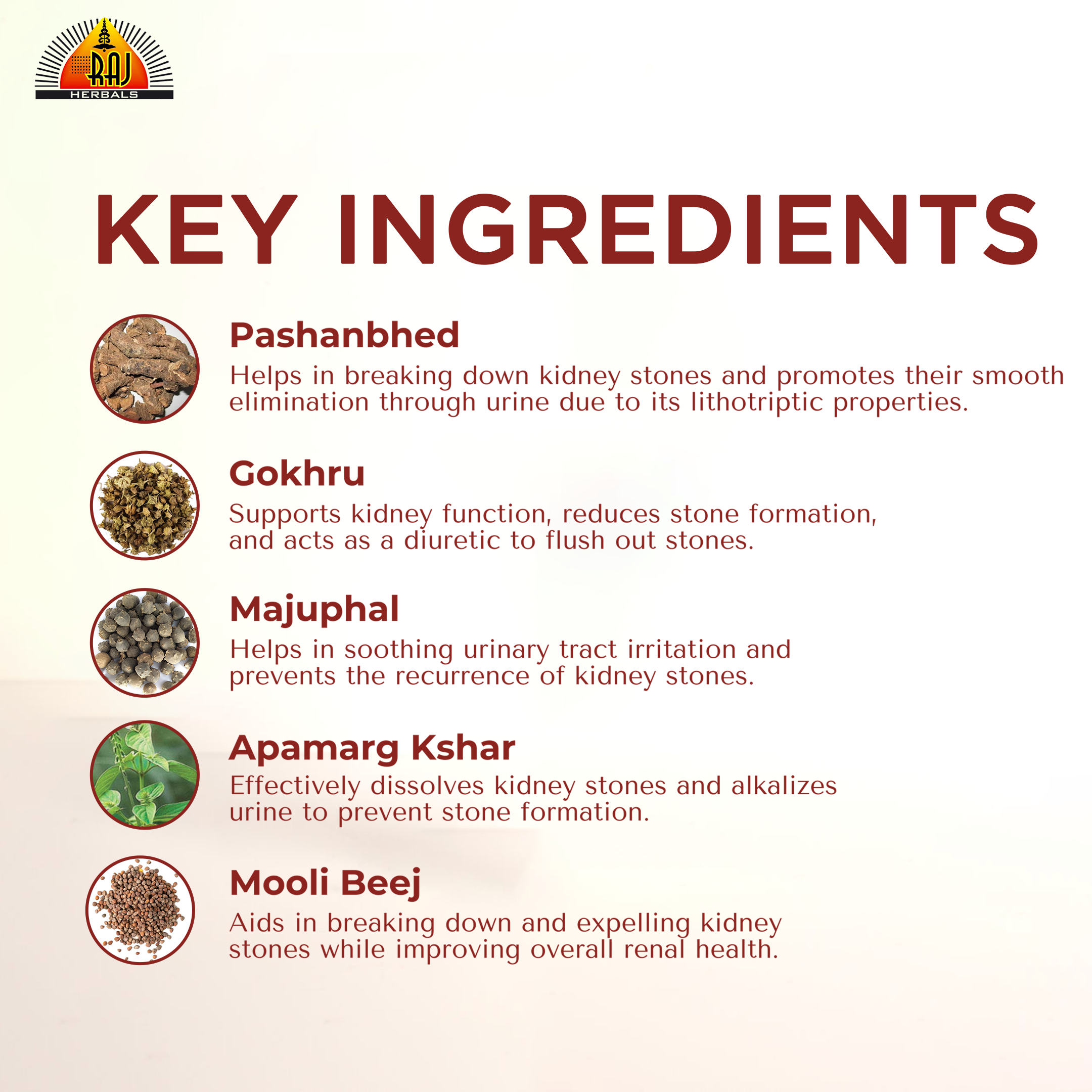 RAJ
HERBALS

KEY INGREDIENTS

Pashanbhed

Helps in breaking down kidney stones and promotes their smooth elimination through urine due to its lithotriptic properties.

Gokhru

Supports kidney function, reduces stone formation, and acts as a diuretic to flush out stones.

Majuphal

Helps in soothing urinary tract irritation and prevents the recurrence of kidney stones.

Apamarg Kshar

Effectively dissolves kidney stones and alkalizes urine to prevent stone formation.

Mooli Beej

Aids in breaking down and expelling kidney stones while improving overall renal health.